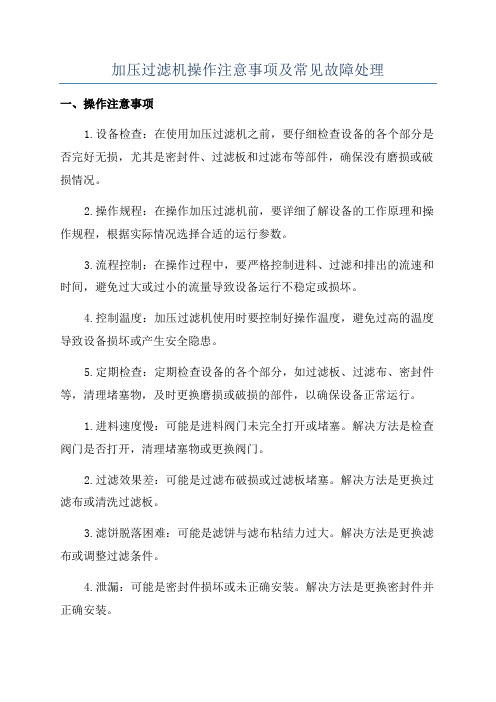 加压过滤机操作注意事项及常见故障处理

一、操作注意事项

1.设备检查：在使用加压过滤机之前，要仔细检查设备的各个部分是否完好无损，尤其是密封件、过滤板和过滤布等部件，确保没有磨损或破损情况。

2.操作规程：在操作加压过滤机前，要详细了解设备的工作原理和操作规程，根据实际情况选择合适的运行参数。

3.流程控制：在操作过程中，要严格控制进料、过滤和排出的流速和时间，避免过大或过小的流量导致设备运行不稳定或损坏。

4.控制温度：加压过滤机使用时要控制好操作温度，避免过高的温度导致设备损坏或产生安全隐患。

5.定期检查：定期检查设备的各个部分，如过滤板、过滤布、密封件等，清理堵塞物，及时更换磨损或破损的部件，以确保设备正常运行。

1.进料速度慢：可能是进料阀门未完全打开或堵塞。解决方法是检查阀门是否打开，清理堵塞物或更换阀门。

2.过滤效果差：可能是过滤布破损或过滤板堵塞。解决方法是更换过滤布或清洗过滤板。

3.滤饼脱落困难：可能是滤饼与滤布粘结力过大。解决方法是更换滤布或调整过滤条件。

4.泄漏：可能是密封件损坏或未正确安装。解决方法是更换密封件并正确安装。